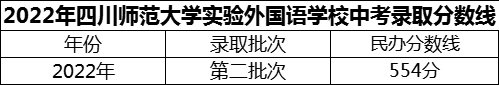 2022年四川师范大学实验外国语学校中考录取分数线

| 年份 | 录取批次 | 民办分数线 |
|---|---|---|
| 2022年 | 第二批次 | 554分 |